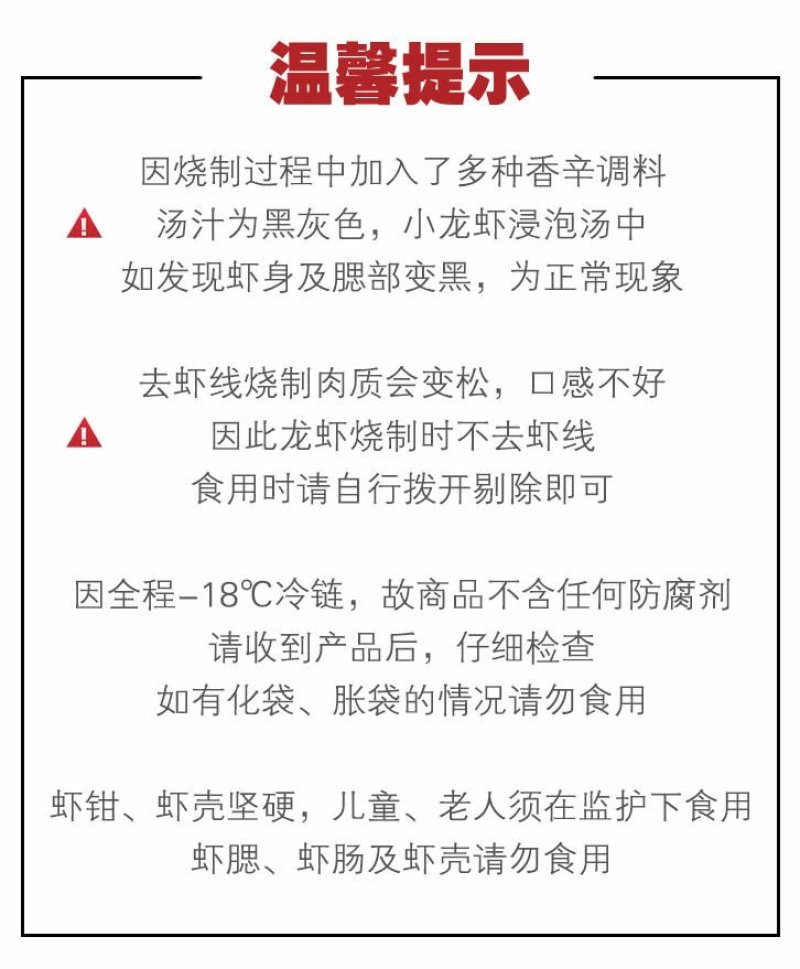 温馨提示

因烧制过程中加入了多种香辛调料
汤汁为黑灰色，小龙虾浸泡汤中
如发现虾身及腮部变黑，为正常现象

去虾线烧制肉质会变松，口感不好
因此龙虾烧制时不去虾线
食用时请自行拨开剔除即可

因全程-18℃冷链，故商品不含任何防腐剂
请收到产品后，仔细检查
如有化袋、胀袋的情况请勿食用

虾钳、虾壳坚硬，儿童、老人须在监护下食用
虾腮、虾肠及虾壳请勿食用